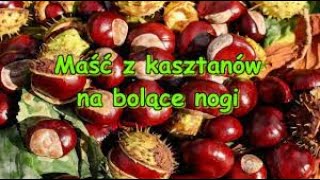 Maść z kasztanów na bolące nogi